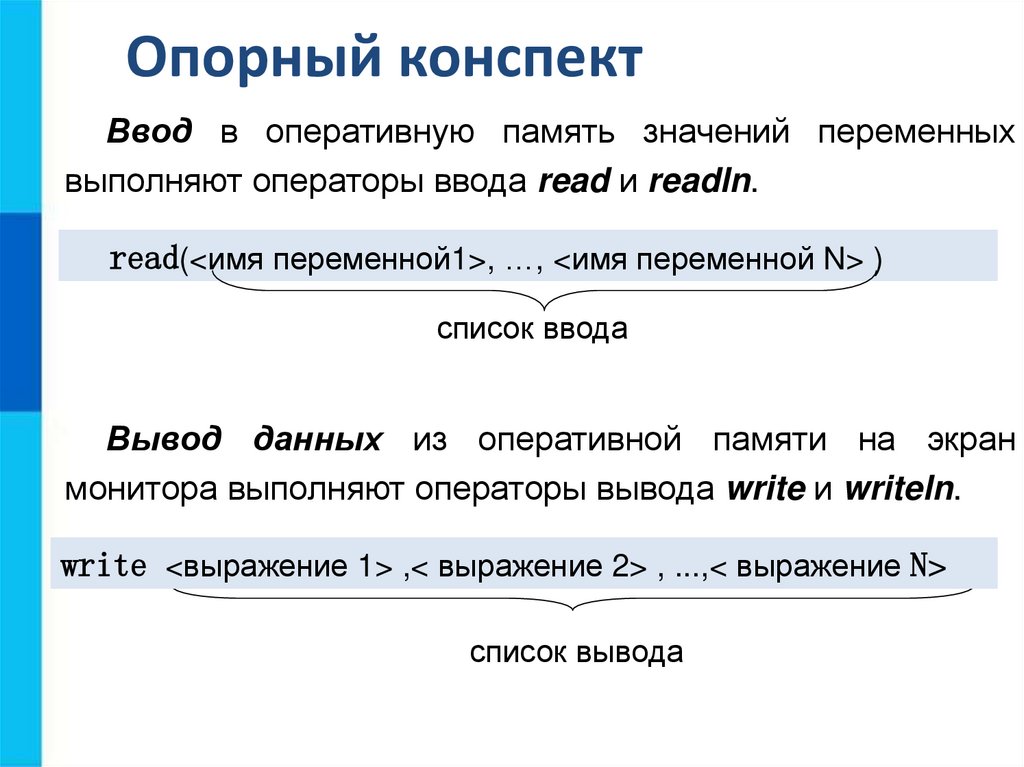 Опорный конспект

Ввод в оперативную память значений переменных выполняют операторы ввода read и readln.

read(<имя переменной1>, …, <имя переменной N> )

список ввода

Вывод данных из оперативной памяти на экран монитора выполняют операторы вывода write и writeln.

write <выражение 1> ,< выражение 2> , ...,< выражение N>

список вывода